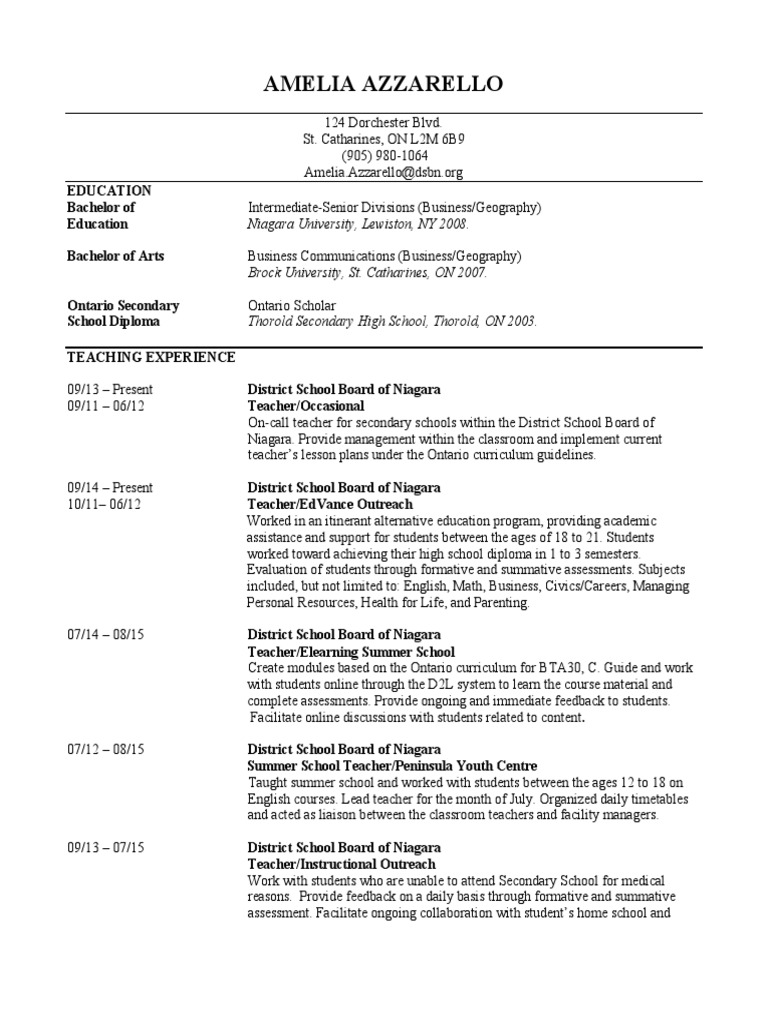 AMELIA AZZARELLO

124 Dorchester Blvd.
St. Catharines, ON L2M 6B9
(905) 980-1064
Amelia.Azzarello@dsbn.org

EDUCATION

Bachelor of Education

Intermediate-Senior Divisions (Business/Geography)
Niagara University, Lewiston, NY 2008.

Bachelor of Arts

Business Communications (Business/Geography)
Brock University, St. Catharines, ON 2007.

Ontario Secondary School Diploma

Ontario Scholar
Thorold Secondary High School, Thorold, ON 2003.

TEACHING EXPERIENCE

09/13 – Present
09/11 – 06/12

District School Board of Niagara
Teacher/Occasional
On-call teacher for secondary schools within the District School Board of Niagara. Provide management within the classroom and implement current teacher's lesson plans under the Ontario curriculum guidelines.

09/14 – Present
10/11– 06/12

District School Board of Niagara
Teacher/EdVance Outreach
Worked in an itinerant alternative education program, providing academic assistance and support for students between the ages of 18 to 21. Students worked toward achieving their high school diploma in 1 to 3 semesters. Evaluation of students through formative and summative assessments. Subjects included, but not limited to: English, Math, Business, Civics/Careers, Managing Personal Resources, Health for Life, and Parenting.

07/14 – 08/15

District School Board of Niagara
Teacher/Elearning Summer School
Create modules based on the Ontario curriculum for BTA30, C. Guide and work with students online through the D2L system to learn the course material and complete assessments. Provide ongoing and immediate feedback to students. Facilitate online discussions with students related to content.

07/12 – 08/15

District School Board of Niagara
Summer School Teacher/Peninsula Youth Centre
Taught summer school and worked with students between the ages 12 to 18 on English courses. Lead teacher for the month of July. Organized daily timetables and acted as liaison between the classroom teachers and facility managers.

09/13 – 07/15

District School Board of Niagara
Teacher/Instructional Outreach
Work with students who are unable to attend Secondary School for medical reasons. Provide feedback on a daily basis through formative and summative assessment. Facilitate ongoing collaboration with student's home school and